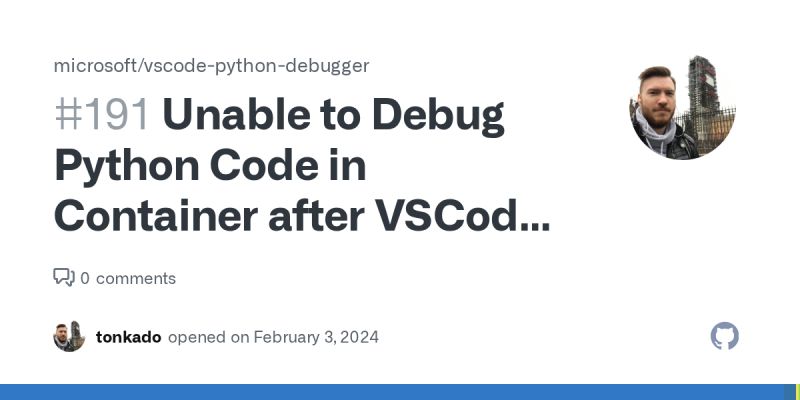 microsoft/vscode-python-debugger

#191 Unable to Debug Python Code in Container after VSCod...

0 comments

tonkado opened on February 3, 2024